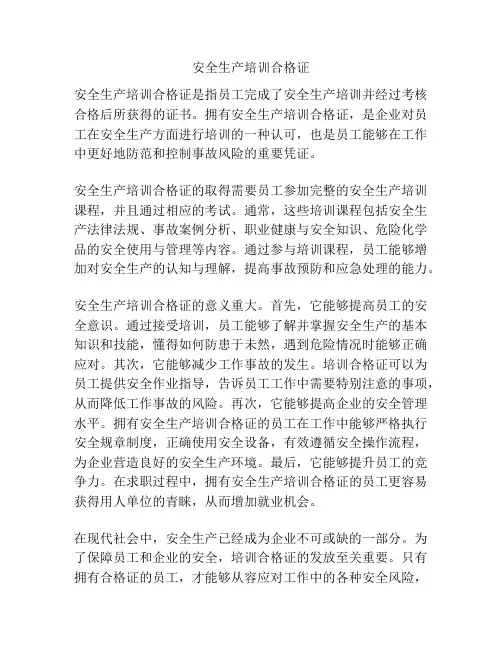 安全生产培训合格证

安全生产培训合格证是指员工完成了安全生产培训并经过考核合格后所获得的证书。拥有安全生产培训合格证，是企业对员工在安全生产方面进行培训的一种认可，也是员工能够在工作中更好地防范和控制事故风险的重要凭证。

安全生产培训合格证的取得需要员工参加完整的安全生产培训课程，并且通过相应的考试。通常，这些培训课程包括安全生产法律法规、事故案例分析、职业健康与安全知识、危险化学品的安全使用与管理等内容。通过参与培训课程，员工能够增加对安全生产的认知与理解，提高事故预防和应急处理的能力。

安全生产培训合格证的意义重大。首先，它能够提高员工的安全意识。通过接受培训，员工能够了解并掌握安全生产的基本知识和技能，懂得如何防患于未然，遇到危险情况时能够正确应对。其次，它能够减少工作事故的发生。培训合格证可以为员工提供安全作业指导，告诉员工工作中需要特别注意的事项，从而降低工作事故的风险。再次，它能够提高企业的安全管理水平。拥有安全生产培训合格证的员工在工作中能够严格执行安全规章制度，正确使用安全设备，有效遵循安全操作流程，为企业营造良好的安全生产环境。最后，它能够提升员工的竞争力。在求职过程中，拥有安全生产培训合格证的员工更容易获得用人单位的青睐，从而增加就业机会。

在现代社会中，安全生产已经成为企业不可或缺的一部分。为了保障员工和企业的安全，培训合格证的发放至关重要。只有拥有合格证的员工，才能够从容应对工作中的各种安全风险，